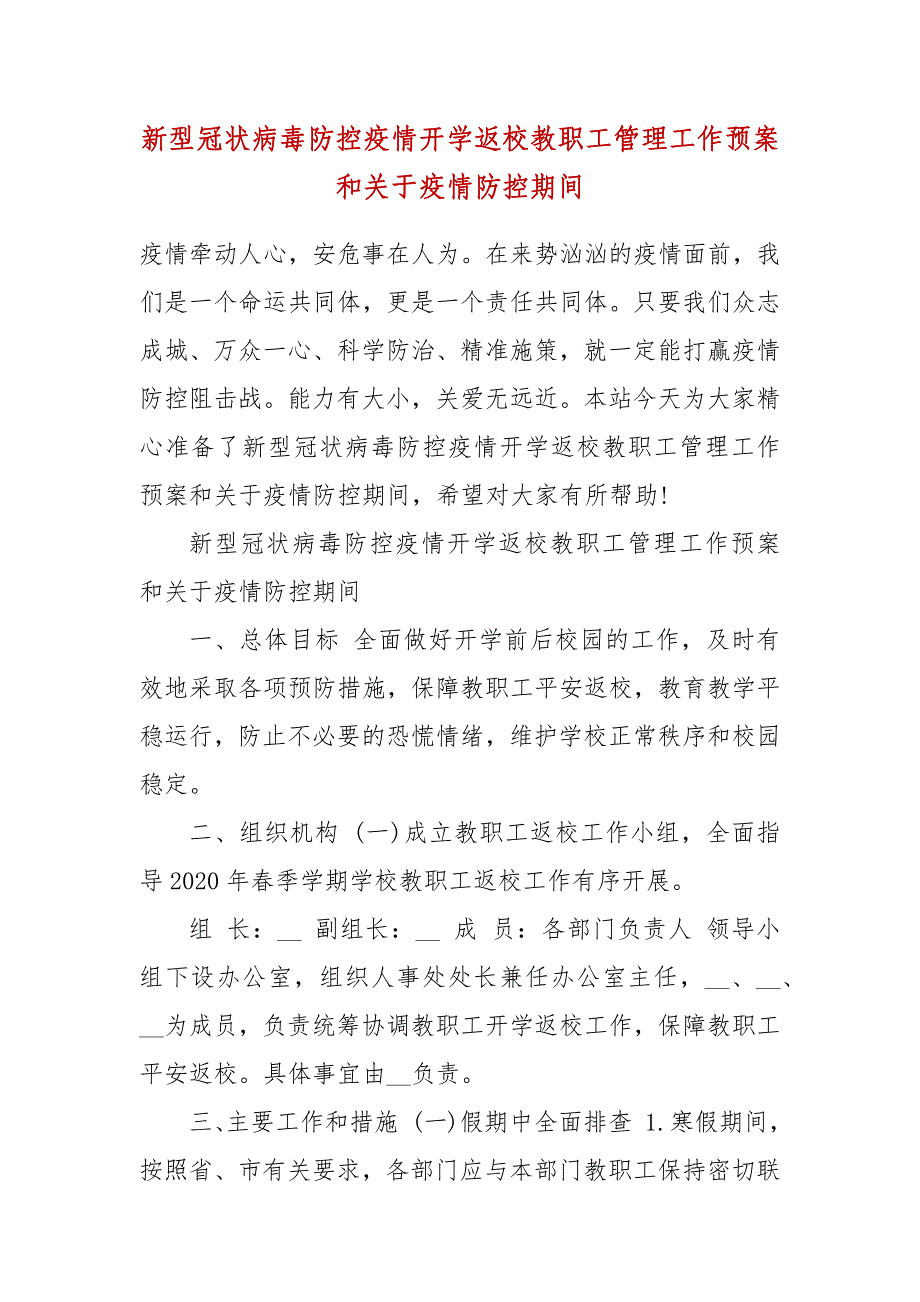 新型冠状病毒防控疫情开学返校教职工管理工作预案和关于疫情防控期间

疫情牵动人心，安危事在人为。在来势汹汹的疫情面前，我们是一个命运共同体，更是一个责任共同体。只要我们众志成城、万众一心、科学防治、精准施策，就一定能打赢疫情防控阻击战。能力有大小，关爱无远近。本站今天为大家精心准备了新型冠状病毒防控疫情开学返校教职工管理工作预案和关于疫情防控期间，希望对大家有所帮助!

新型冠状病毒防控疫情开学返校教职工管理工作预案和关于疫情防控期间

一、总体目标 全面做好开学前后校园的工作，及时有效地采取各项预防措施，保障教职工平安返校，教育教学平稳运行，防止不必要的恐慌情绪，维护学校正常秩序和校园稳定。

二、组织机构 (一)成立教职工返校工作小组，全面指导2020年春季学期学校教职工返校工作有序开展。

组 长：__ 副组长：__ 成 员：各部门负责人 领导小组下设办公室，组织人事处处长兼任办公室主任，__、__、__为成员，负责统筹协调教职工开学返校工作，保障教职工平安返校。具体事宜由__负责。

三、主要工作和措施 (一)假期中全面排查 1.寒假期间，按照省、市有关要求，各部门应与本部门教职工保持密切联